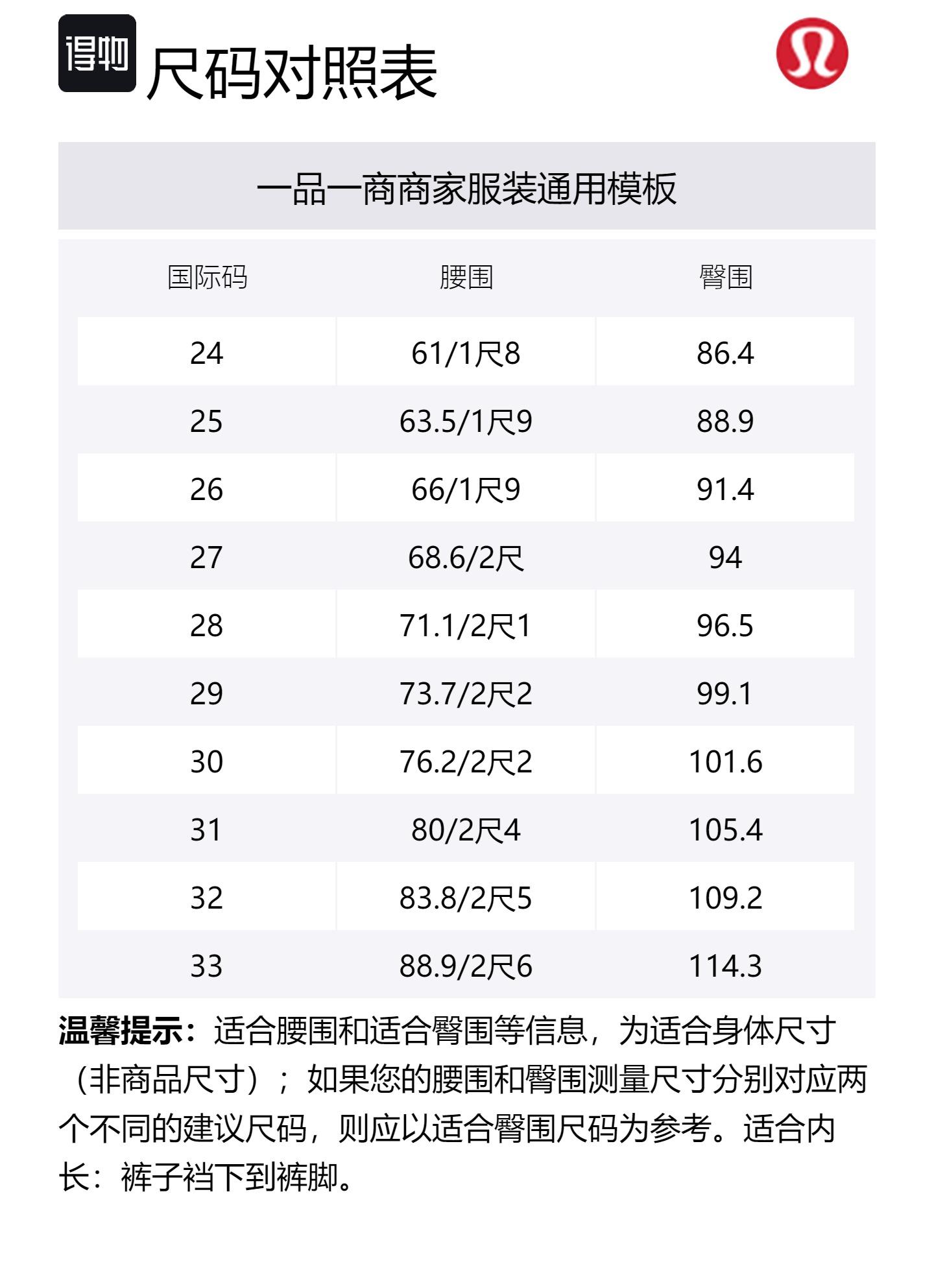 得物

尺码对照表

一品一商商家服装通用模板

| 国际码 | 腰围 | 臀围 |
|---|---|---|
| 24 | 61/1尺8 | 86.4 |
| 25 | 63.5/1尺9 | 88.9 |
| 26 | 66/1尺9 | 91.4 |
| 27 | 68.6/2尺 | 94 |
| 28 | 71.1/2尺1 | 96.5 |
| 29 | 73.7/2尺2 | 99.1 |
| 30 | 76.2/2尺2 | 101.6 |
| 31 | 80/2尺4 | 105.4 |
| 32 | 83.8/2尺5 | 109.2 |
| 33 | 88.9/2尺6 | 114.3 |

温馨提示：适合腰围和适合臀围等信息，为适合身体尺寸（非商品尺寸）；如果您的腰围和臀围测量尺寸分别对应两个不同的建议尺码，则应以适合臀围尺码为参考。适合内长：裤子裆下到裤脚。